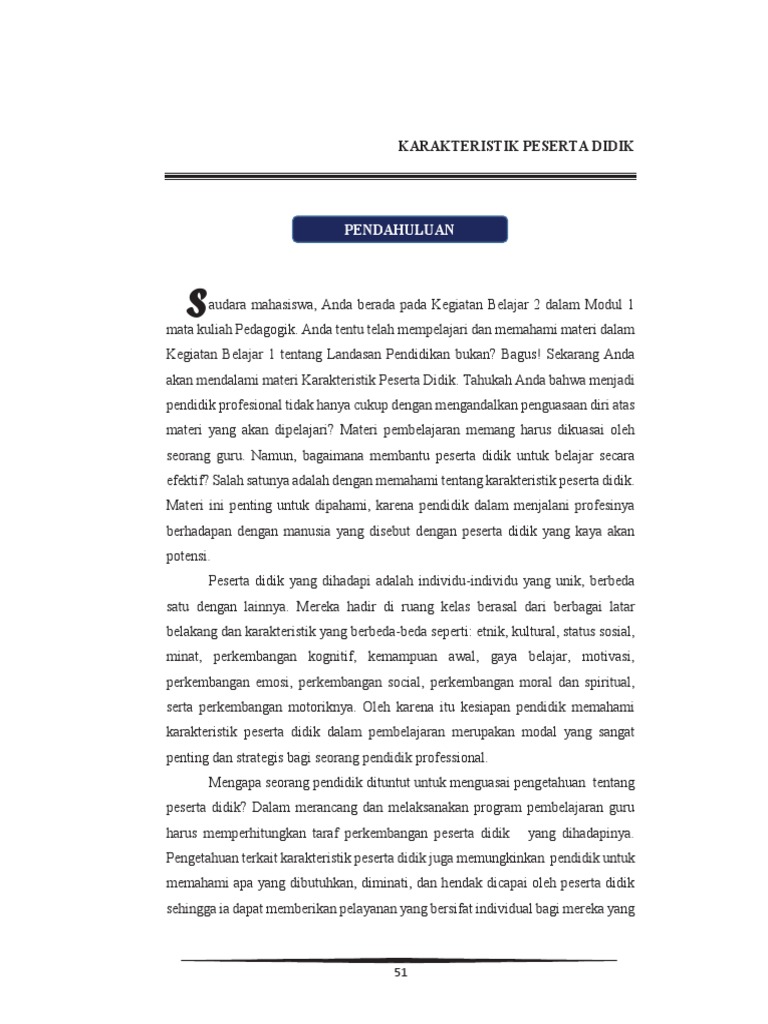 KARAKTERISTIK PESERTA DIDIK

PENDAHULUAN

Saudara mahasiswa, Anda berada pada Kegiatan Belajar 2 dalam Modul 1 mata kuliah Pedagogik. Anda tentu telah mempelajari dan memahami materi dalam Kegiatan Belajar 1 tentang Landasan Pendidikan bukan? Bagus! Sekarang Anda akan mendalami materi Karakteristik Peserta Didik. Tahukah Anda bahwa menjadi pendidik profesional tidak hanya cukup dengan mengandalkan penguasaan diri atas materi yang akan dipelajari? Materi pembelajaran memang harus dikuasai oleh seorang guru. Namun, bagaimana membantu peserta didik untuk belajar secara efektif? Salah satunya adalah dengan memahami tentang karakteristik peserta didik. Materi ini penting untuk dipahami, karena pendidik dalam menjalani profesinya berhadapan dengan manusia yang disebut dengan peserta didik yang kaya akan potensi.

Peserta didik yang dihadapi adalah individu-individu yang unik, berbeda satu dengan lainnya. Mereka hadir di ruang kelas berasal dari berbagai latar belakang dan karakteristik yang berbeda-beda seperti: etnik, kultural, status sosial, minat, perkembangan kognitif, kemampuan awal, gaya belajar, motivasi, perkembangan emosi, perkembangan social, perkembangan moral dan spiritual, serta perkembangan motoriknya. Oleh karena itu kesiapan pendidik memahami karakteristik peserta didik dalam pembelajaran merupakan modal yang sangat penting dan strategis bagi seorang pendidik professional.

Mengapa seorang pendidik dituntut untuk menguasai pengetahuan tentang peserta didik? Dalam merancang dan melaksanakan program pembelajaran guru harus memperhitungkan taraf perkembangan peserta didik yang dihadapinya. Pengetahuan terkait karakteristik peserta didik juga memungkinkan pendidik untuk memahami apa yang dibutuhkan, diminati, dan hendak dicapai oleh peserta didik sehingga ia dapat memberikan pelayanan yang bersifat individual bagi mereka yang

51